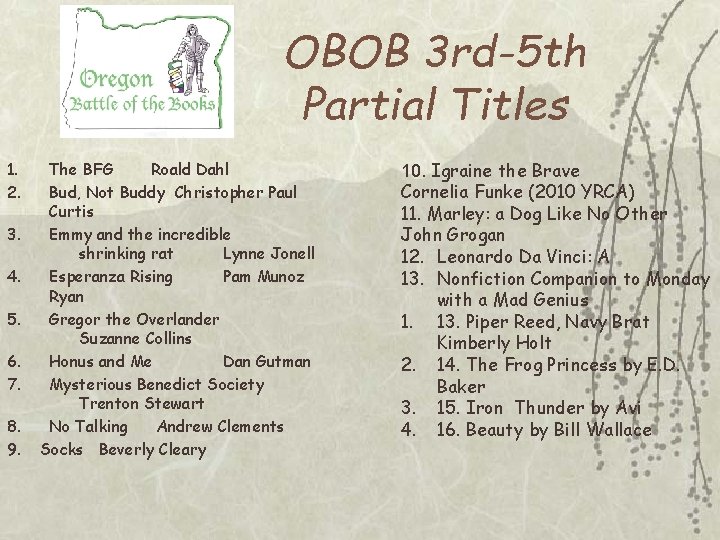 Oregon
Battle of the Books

OBOB 3rd-5th
Partial Titles

1. The BFG Roald Dahl
2. Bud, Not Buddy Christopher Paul Curtis
3. Emmy and the incredible shrinking rat Lynne Jonell
4. Esperanza Rising Pam Munoz Ryan
5. Gregor the Overlander Suzanne Collins
6. Honus and Me Dan Gutman
7. Mysterious Benedict Society Trenton Stewart
8. No Talking Andrew Clements
9. Socks Beverly Cleary

10. Igraine the Brave Cornelia Funke (2010 YRCA)
11. Marley: a Dog Like No Other John Grogan
12. Leonardo Da Vinci: A
13. Nonfiction Companion to Monday with a Mad Genius
1. 13. Piper Reed, Navy Brat Kimberly Holt
2. 14. The Frog Princess by E.D. Baker
3. 15. Iron Thunder by Avi
4. 16. Beauty by Bill Wallace